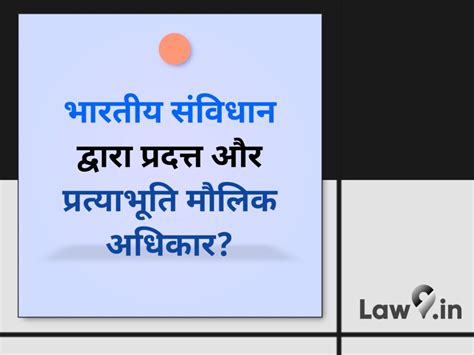 भारतीय संविधान द्वारा प्रदत्त और प्रत्याभूति मौलिक अधिकार?

Law9.in